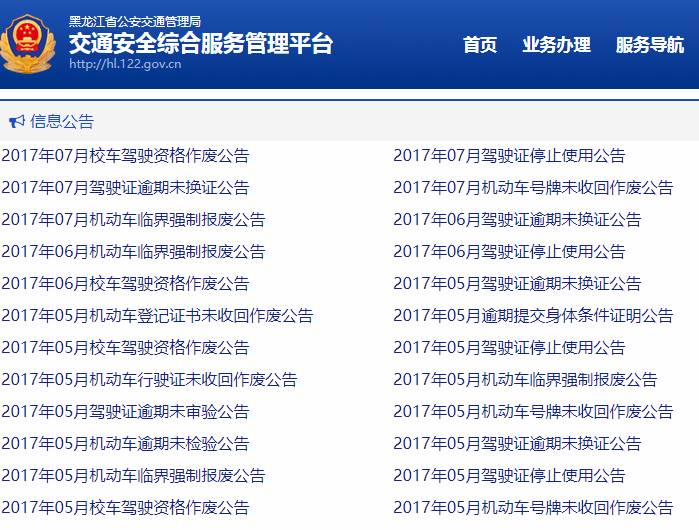 黑龙江省公安交通管理局
交通安全综合服务管理平台
http://hl.122.gov.cn

首页 业务办理 服务导航

信息公告

2017年07月校车驾驶资格作废公告
2017年07月驾驶证逾期未换证公告
2017年07月机动车临界强制报废公告
2017年06月机动车临界强制报废公告
2017年06月校车驾驶资格作废公告
2017年05月机动车登记证书未收回作废公告
2017年05月校车驾驶资格作废公告
2017年05月机动车行驶证未收回作废公告
2017年05月驾驶证逾期未审验公告
2017年05月机动车逾期未检验公告
2017年05月机动车临界强制报废公告
2017年05月校车驾驶资格作废公告

2017年07月驾驶证停止使用公告
2017年07月机动车号牌未收回作废公告
2017年06月驾驶证逾期未换证公告
2017年06月驾驶证停止使用公告
2017年05月驾驶证逾期未换证公告
2017年05月逾期提交身体条件证明公告
2017年05月驾驶证停止使用公告
2017年05月机动车临界强制报废公告
2017年05月机动车号牌未收回作废公告
2017年05月驾驶证逾期未换证公告
2017年05月驾驶证停止使用公告
2017年05月机动车号牌未收回作废公告